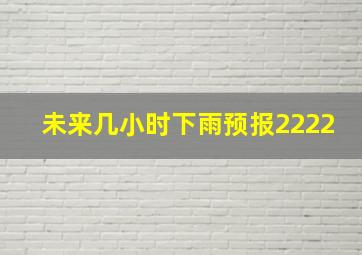 未来几小时下雨预报2222